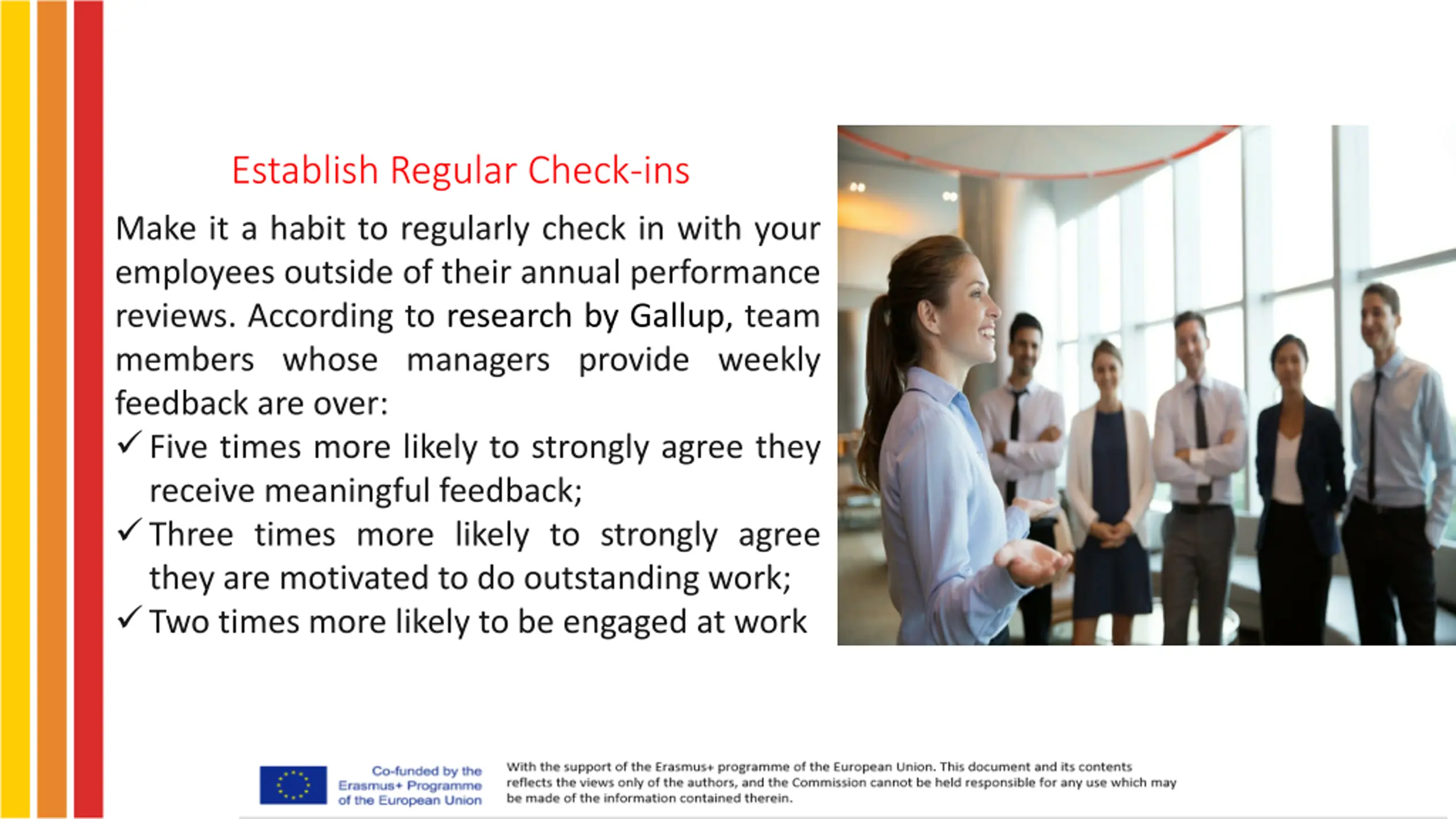 Establish Regular Check-ins

Make it a habit to regularly check in with your employees outside of their annual performance reviews. According to research by Gallup, team members whose managers provide weekly feedback are over:

✓ Five times more likely to strongly agree they receive meaningful feedback;

✓ Three times more likely to strongly agree they are motivated to do outstanding work;

✓ Two times more likely to be engaged at work

Co-funded by the Erasmus+ Programme of the European Union

With the support of the Erasmus+ programme of the European Union. This document and its contents reflects the views only of the authors, and the Commission cannot be held responsible for any use which may be made of the information contained therein.